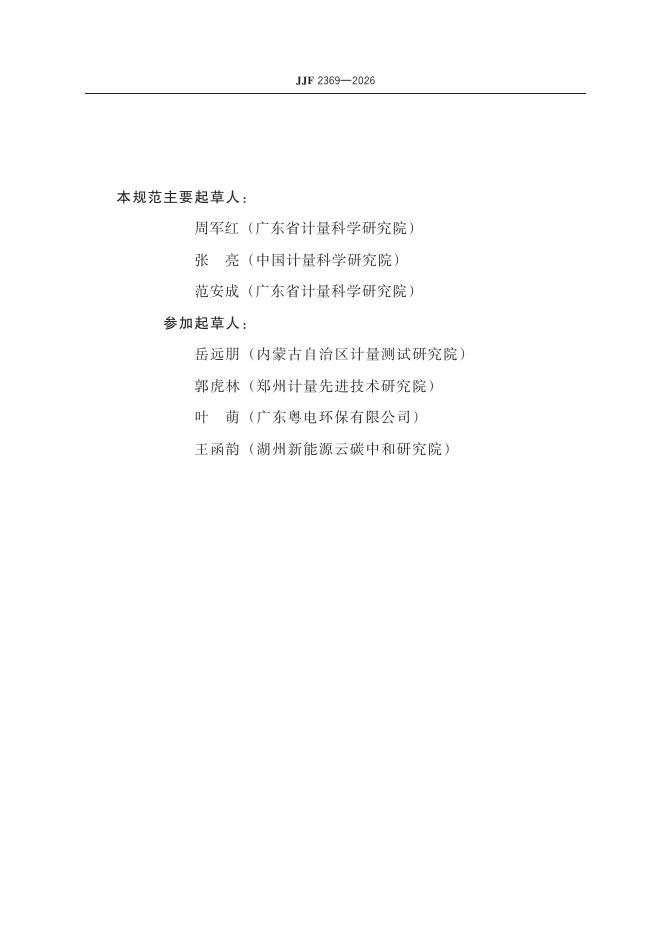 JJF 2369—2026

本规范主要起草人：

周军红（广东省计量科学研究院）

张　亮（中国计量科学研究院）

范安成（广东省计量科学研究院）

参加起草人：

岳远朋（内蒙古自治区计量测试研究院）

郭虎林（郑州计量先进技术研究院）

叶　萌（广东粤电环保有限公司）

王函韵（湖州新能源云碳中和研究院）